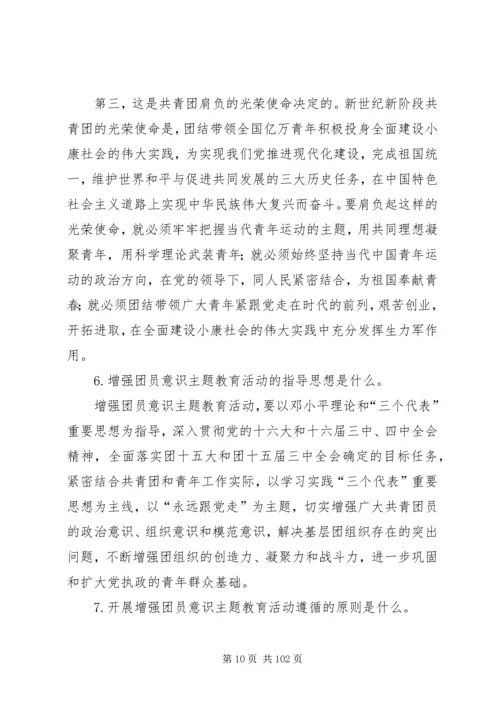 第三，这是共青团肩负的光荣使命决定的。新世纪新阶段共青团的光荣使命是，团结带领全国亿万青年积极投身全面建设小康社会的伟大实践，为实现我们党推进现代化建设，完成祖国统一，维护世界和平与促进共同发展的三大历史任务，在中国特色社会主义道路上实现中华民族伟大复兴而奋斗。要肩负起这样的光荣使命，就必须牢牢把握当代青年运动的主题，用共同理想凝聚青年，用科学理论武装青年；就必须始终坚持当代中国青年运动的政治方向，在党的领导下，同人民紧密结合，为祖国奉献青春；就必须团结带领广大青年紧跟党走在时代的前列，艰苦创业，开拓进取，在全面建设小康社会的伟大实践中充分发挥生力军作用。

6. 增强团员意识主题教育活动的指导思想是什么。

增强团员意识主题教育活动，要以邓小平理论和“三个代表”重要思想为指导，深入贯彻党的十六大和十六届三中、四中全会精神，全面落实团十五大和团十五届三中全会确定的目标任务，紧密结合共青团和青年工作实际，以学习实践“三个代表”重要思想为主线，以“永远跟党走”为主题，切实增强广大共青团员的政治意识、组织意识和模范意识，解决基层团组织存在的突出问题，不断增强团组织的创造力、凝聚力和战斗力，进一步巩固和扩大党执政的青年群众基础。

7. 开展增强团员意识主题教育活动遵循的原则是什么。

第 10 页 共 102 页